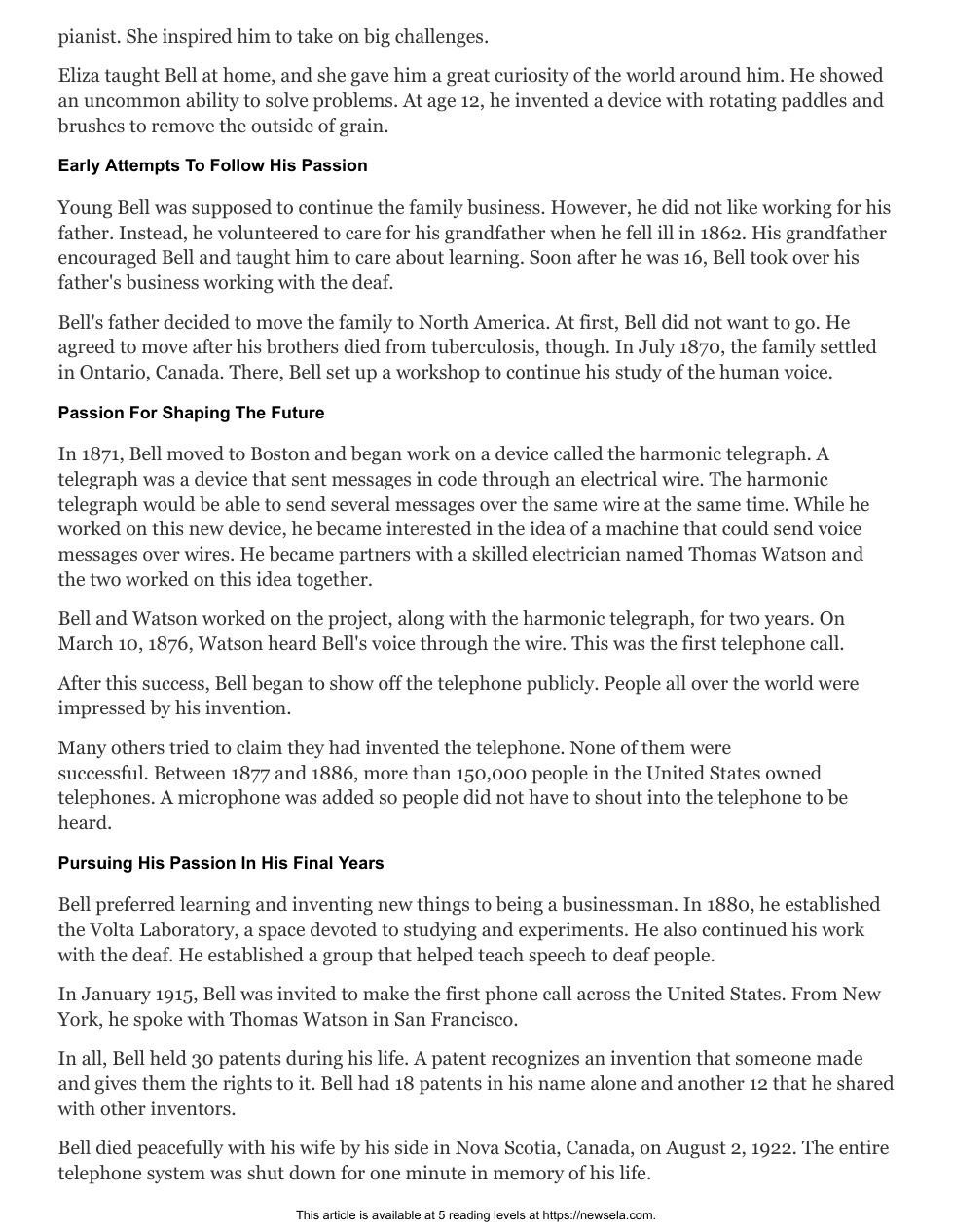 pianist. She inspired him to take on big challenges.

Eliza taught Bell at home, and she gave him a great curiosity of the world around him. He showed an uncommon ability to solve problems. At age 12, he invented a device with rotating paddles and brushes to remove the outside of grain.

Early Attempts To Follow His Passion

Young Bell was supposed to continue the family business. However, he did not like working for his father. Instead, he volunteered to care for his grandfather when he fell ill in 1862. His grandfather encouraged Bell and taught him to care about learning. Soon after he was 16, Bell took over his father's business working with the deaf.

Bell's father decided to move the family to North America. At first, Bell did not want to go. He agreed to move after his brothers died from tuberculosis, though. In July 1870, the family settled in Ontario, Canada. There, Bell set up a workshop to continue his study of the human voice.

Passion For Shaping The Future

In 1871, Bell moved to Boston and began work on a device called the harmonic telegraph. A telegraph was a device that sent messages in code through an electrical wire. The harmonic telegraph would be able to send several messages over the same wire at the same time. While he worked on this new device, he became interested in the idea of a machine that could send voice messages over wires. He became partners with a skilled electrician named Thomas Watson and the two worked on this idea together.

Bell and Watson worked on the project, along with the harmonic telegraph, for two years. On March 10, 1876, Watson heard Bell's voice through the wire. This was the first telephone call.

After this success, Bell began to show off the telephone publicly. People all over the world were impressed by his invention.

Many others tried to claim they had invented the telephone. None of them were successful. Between 1877 and 1886, more than 150,000 people in the United States owned telephones. A microphone was added so people did not have to shout into the telephone to be heard.

Pursuing His Passion In His Final Years

Bell preferred learning and inventing new things to being a businessman. In 1880, he established the Volta Laboratory, a space devoted to studying and experiments. He also continued his work with the deaf. He established a group that helped teach speech to deaf people.

In January 1915, Bell was invited to make the first phone call across the United States. From New York, he spoke with Thomas Watson in San Francisco.

In all, Bell held 30 patents during his life. A patent recognizes an invention that someone made and gives them the rights to it. Bell had 18 patents in his name alone and another 12 that he shared with other inventors.

Bell died peacefully with his wife by his side in Nova Scotia, Canada, on August 2, 1922. The entire telephone system was shut down for one minute in memory of his life.

This article is available at 5 reading levels at https://newsela.com.